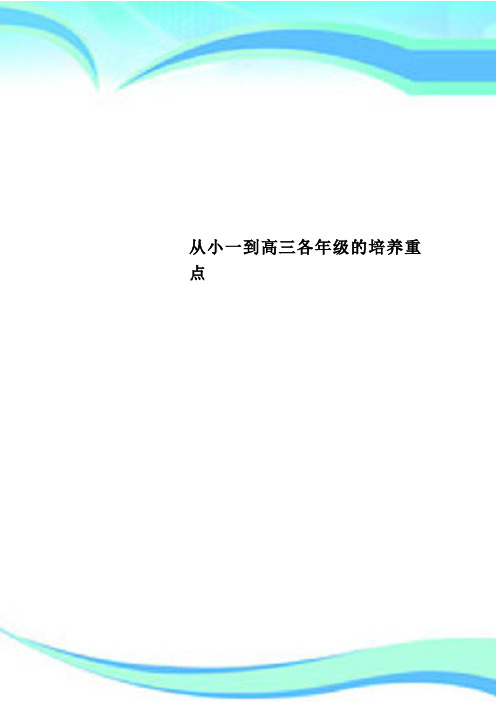 从小一到高三各年级的培养重点